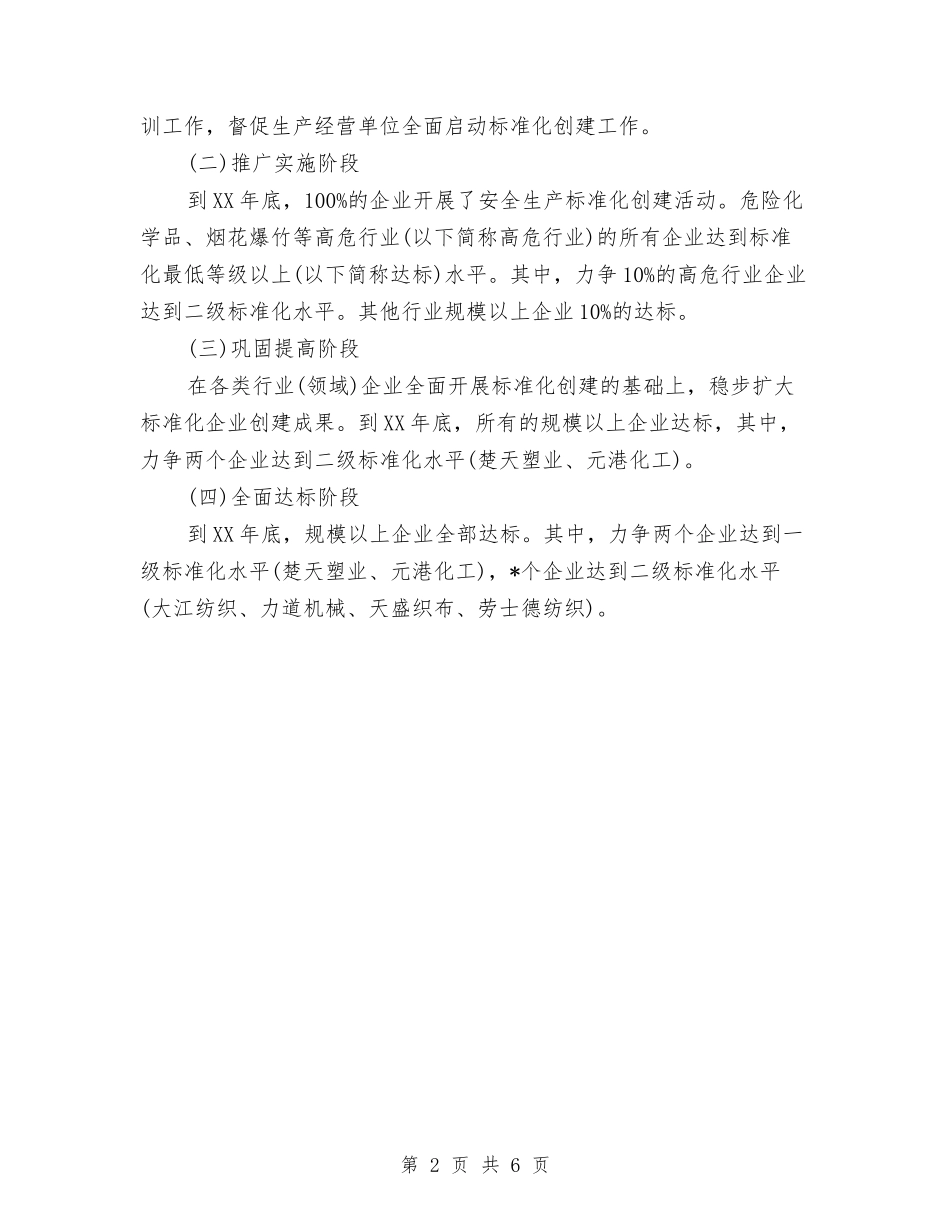 训工作，督促生产经营单位全面启动标准化创建工作。

(二)推广实施阶段

到XX年底，100%的企业开展了安全生产标准化创建活动。危险化学品、烟花爆竹等高危行业(以下简称高危行业)的所有企业达到标准化最低等级以上(以下简称达标)水平。其中，力争10%的高危行业企业达到二级标准化水平。其他行业规模以上企业10%的达标。

(三)巩固提高阶段

在各类行业(领域)企业全面开展标准化创建的基础上，稳步扩大标准化企业创建成果。到XX年底，所有的规模以上企业达标，其中，力争两个企业达到二级标准化水平(楚天塑业、元港化工)。

(四)全面达标阶段

到XX年底，规模以上企业全部达标。其中，力争两个企业达到一级标准化水平(楚天塑业、元港化工)，*个企业达到二级标准化水平(大江纺织、力道机械、天盛织布、劳士德纺织)。

第 2 页 共 6 页